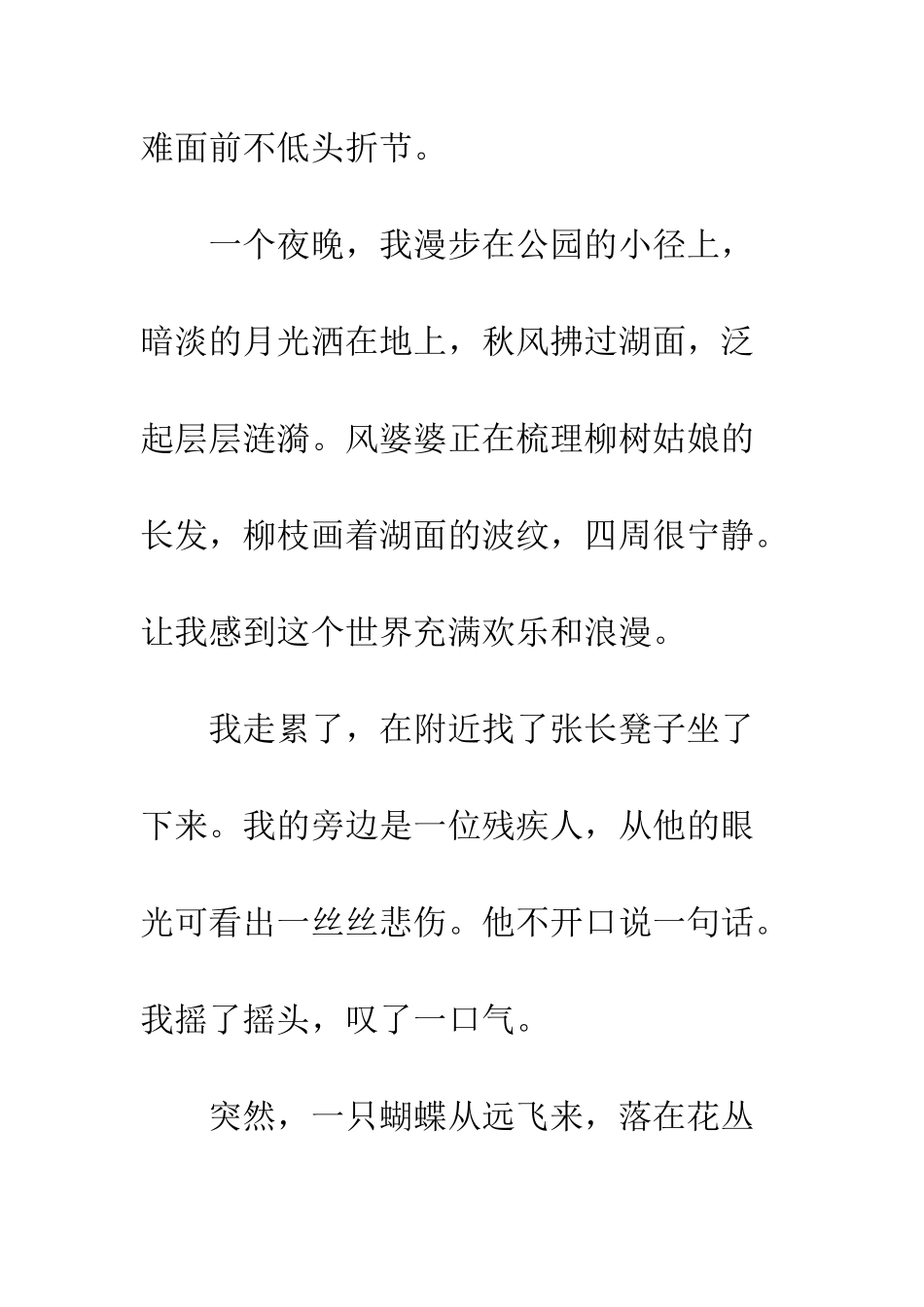 难面前不低头折节。

一个夜晚，我漫步在公园的小径上，暗淡的月光洒在地上，秋风拂过湖面，泛起层层涟漪。风婆婆正在梳理柳树姑娘的长发，柳枝画着湖面的波纹，四周很宁静。让我感到这个世界充满欢乐和浪漫。

我走累了，在附近找了张长凳子坐了下来。我的旁边是一位残疾人，从他的眼光可看出一丝丝悲伤。他不开口说一句话。我摇了摇头，叹了一口气。

突然，一只蝴蝶从远飞来，落在花丛